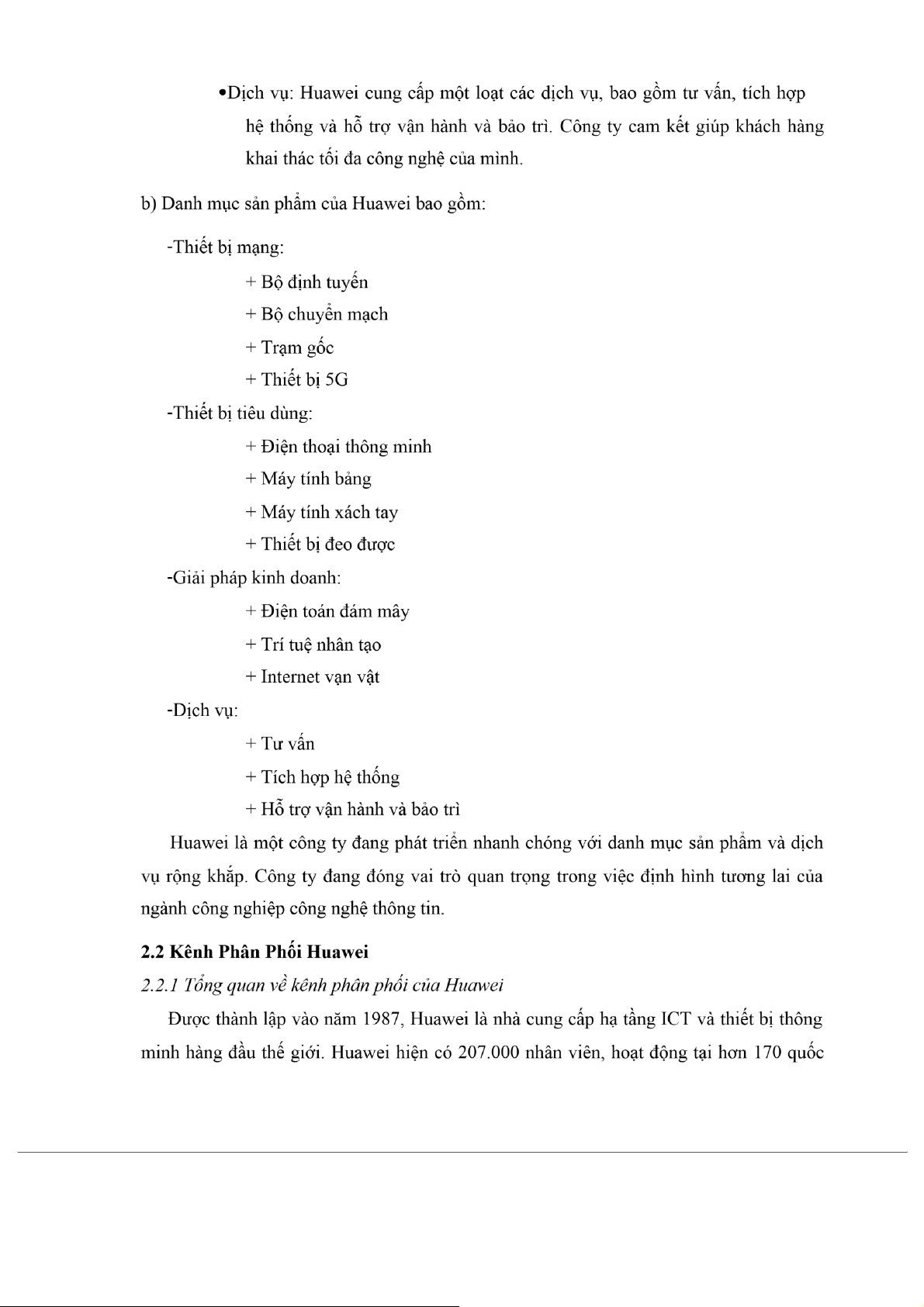 •Dịch vụ: Huawei cung cấp một loạt các dịch vụ, bao gồm tư vấn, tích hợp hệ thống và hỗ trợ vận hành và bảo trì. Công ty cam kết giúp khách hàng khai thác tối đa công nghệ của mình.

b) Danh mục sản phẩm của Huawei bao gồm:

-Thiết bị mạng:

+ Bộ định tuyến

+ Bộ chuyển mạch

+ Trạm gốc

+ Thiết bị 5G

-Thiết bị tiêu dùng:

+ Điện thoại thông minh

+ Máy tính bảng

+ Máy tính xách tay

+ Thiết bị đeo được

-Giải pháp kinh doanh:

+ Điện toán đám mây

+ Trí tuệ nhân tạo

+ Internet vạn vật

-Dịch vụ:

+ Tư vấn

+ Tích hợp hệ thống

+ Hỗ trợ vận hành và bảo trì

Huawei là một công ty đang phát triển nhanh chóng với danh mục sản phẩm và dịch vụ rộng khắp. Công ty đang đóng vai trò quan trọng trong việc định hình tương lai của ngành công nghiệp công nghệ thông tin.

2.2 Kênh Phân Phối Huawei

2.2.1 Tổng quan về kênh phân phối của Huawei

Được thành lập vào năm 1987, Huawei là nhà cung cấp hạ tầng ICT và thiết bị thông minh hàng đầu thế giới. Huawei hiện có 207.000 nhân viên, hoạt động tại hơn 170 quốc